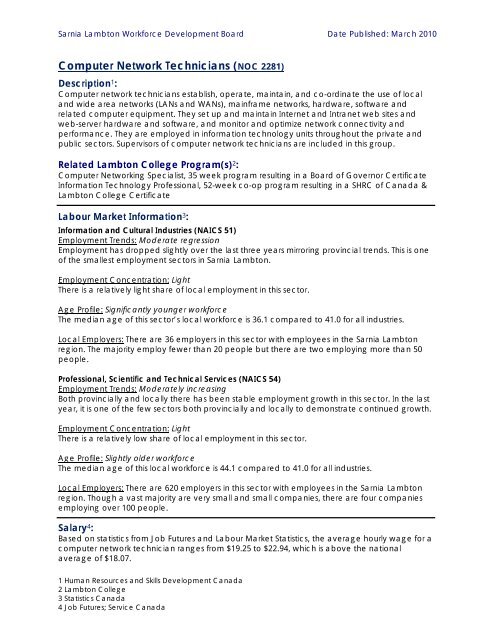 Sarnia Lambton Workforce Development Board Date Published: March 2010

Computer Network Technicians (NOC 2281)

Description$^1$:
Computer network technicians establish, operate, maintain, and co-ordinate the use of local and wide area networks (LANs and WANs), mainframe networks, hardware, software and related computer equipment. They set up and maintain Internet and Intranet web sites and web-server hardware and software, and monitor and optimize network connectivity and performance. They are employed in information technology units throughout the private and public sectors. Supervisors of computer network technicians are included in this group.

Related Lambton College Program(s)$^2$:
Computer Networking Specialist, 35 week program resulting in a Board of Governor Certificate
Information Technology Professional, 52-week co-op program resulting in a SHRC of Canada & Lambton College Certificate

Labour Market Information$^3$:
Information and Cultural Industries (NAICS 51)
Employment Trends: Moderate regression
Employment has dropped slightly over the last three years mirroring provincial trends. This is one of the smallest employment sectors in Sarnia Lambton.

Employment Concentration: Light
There is a relatively light share of local employment in this sector.

Age Profile: Significantly younger workforce
The median age of this sector's local workforce is 36.1 compared to 41.0 for all industries.

Local Employers: There are 36 employers in this sector with employees in the Sarnia Lambton region. The majority employ fewer than 20 people but there are two employing more than 50 people.

Professional, Scientific and Technical Services (NAICS 54)
Employment Trends: Moderately increasing
Both provincially and locally there has been stable employment growth in this sector. In the last year, it is one of the few sectors both provincially and locally to demonstrate continued growth.

Employment Concentration: Light
There is a relatively low share of local employment in this sector.

Age Profile: Slightly older workforce
The median age of this local workforce is 44.1 compared to 41.0 for all industries.

Local Employers: There are 620 employers in this sector with employees in the Sarnia Lambton region. Though a vast majority are very small and small companies, there are four companies employing over 100 people.

Salary$^4$:
Based on statistics from Job Futures and Labour Market Statistics, the average hourly wage for a computer network technician ranges from $19.25 to $22.94, which is above the national average of $18.07.

1 Human Resources and Skills Development Canada
2 Lambton College
3 Statistics Canada
4 Job Futures; Service Canada